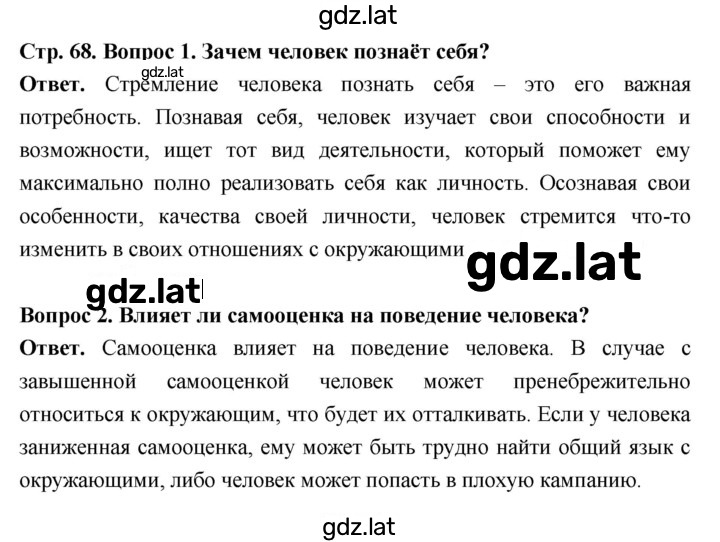 gdz.lat

Стр. 68. Вопрос 1. Зачем человек познаёт себя?

gdz.lat

Ответ. Стремление человека познать себя – это его важная потребность. Познавая себя, человек изучает свои способности и возможности, ищет тот вид деятельности, который поможет ему максимально полно реализовать себя как личность. Осознавая свои особенности, качества своей личности, человек стремится что-то изменить в своих отношениях с окружающими

gdz.lat

gdz.lat

Вопрос 2. Влияет ли самооценка на поведение человека?

Ответ. Самооценка влияет на поведение человека. В случае с завышенной самооценкой человек может пренебрежительно относиться к окружающим, что будет их отталкивать. Если у человека заниженная самооценка, ему может быть трудно найти общий язык с окружающими, либо человек может попасть в плохую кампанию.

gdz.lat